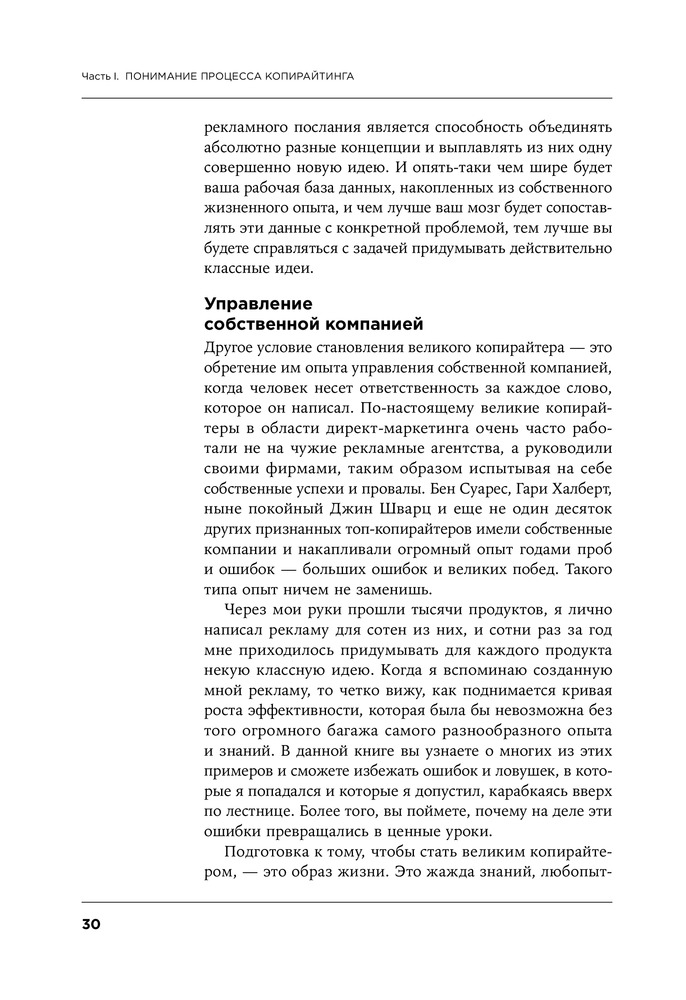 Часть I. ПОНИМАНИЕ ПРОЦЕССА КОПИРАЙТИНГА

рекламного послания является способность объединять абсолютно разные концепции и выплавлять из них одну совершенно новую идею. И опять-таки чем шире будет ваша рабочая база данных, накопленных из собственного жизненного опыта, и чем лучше ваш мозг будет сопоставлять эти данные с конкретной проблемой, тем лучше вы будете справляться с задачей придумывать действительно классные идеи.

Управление собственной компанией

Другое условие становления великого копирайтера — это обретение им опыта управления собственной компанией, когда человек несет ответственность за каждое слово, которое он написал. По-настоящему великие копирайтеры в области директ-маркетинга очень часто работали не на чужие рекламные агентства, а руководили своими фирмами, таким образом испытывая на себе собственные успехи и провалы. Бен Суарес, Гари Халберт, ныне покойный Джин Шварц и еще не один десяток других признанных топ-копирайтеров имели собственные компании и накапливали огромный опыт годами проб и ошибок — больших ошибок и великих побед. Такого типа опыт ничем не заменишь.

Через мои руки прошли тысячи продуктов, я лично написал рекламу для сотен из них, и сотни раз за год мне приходилось придумывать для каждого продукта некую классную идею. Когда я вспоминаю созданную мной рекламу, то четко вижу, как поднимается кривая роста эффективности, которая была бы невозможна без того огромного багажа самого разнообразного опыта и знаний. В данной книге вы узнаете о многих из этих примеров и сможете избежать ошибок и ловушек, в которые я попадался и которые я допустил, карабкаясь вверх по лестнице. Более того, вы поймете, почему на деле эти ошибки превращались в ценные уроки.

Подготовка к тому, чтобы стать великим копирайтером, — это образ жизни. Это жажда знаний, любопыт-

30